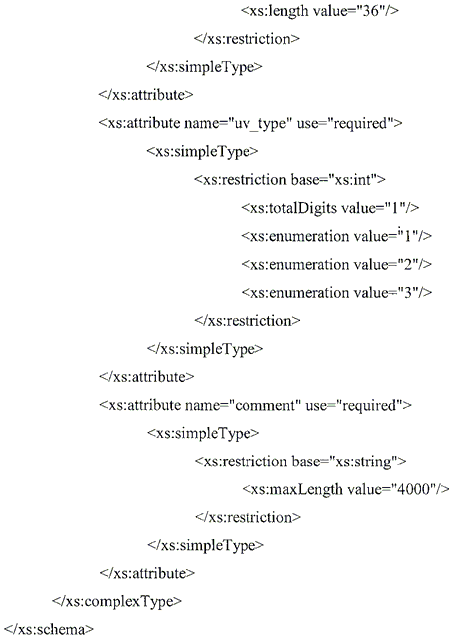 <xs:length value="36"/>
</xs:restriction>
</xs:simpleType>
</xs:attribute>
<xs:attribute name="uv_type" use="required">
<xs:simpleType>
<xs:restriction base="xs:int">
<xs:totalDigits value="1"/>
<xs:enumeration value="1"/>
<xs:enumeration value="2"/>
<xs:enumeration value="3"/>
</xs:restriction>
</xs:simpleType>
</xs:attribute>
<xs:attribute name="comment" use="required">
<xs:simpleType>
<xs:restriction base="xs:string">
<xs:maxLength value="4000"/>
</xs:restriction>
</xs:simpleType>
</xs:attribute>
</xs:complexType>
</xs:schema>